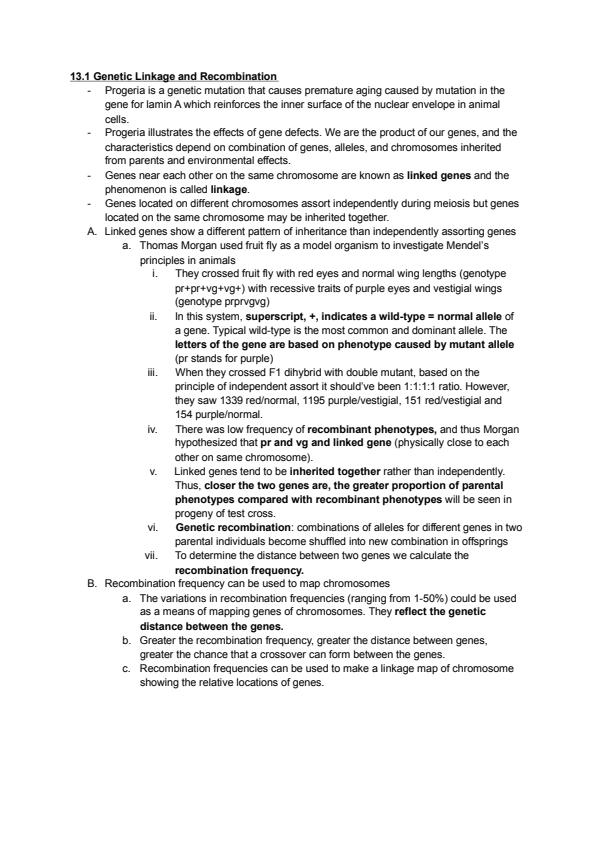 13.1 Genetic Linkage and Recombination

- Progeria is a genetic mutation that causes premature aging caused by mutation in the gene for lamin A which reinforces the inner surface of the nuclear envelope in animal cells.
- Progeria illustrates the effects of gene defects. We are the product of our genes, and the characteristics depend on combination of genes, alleles, and chromosomes inherited from parents and environmental effects.
- Genes near each other on the same chromosome are known as linked genes and the phenomenon is called linkage.
- Genes located on different chromosomes assort independently during meiosis but genes located on the same chromosome may be inherited together.

A. Linked genes show a different pattern of inheritance than independently assorting genes
a. Thomas Morgan used fruit fly as a model organism to investigate Mendel's principles in animals
i. They crossed fruit fly with red eyes and normal wing lengths (genotype pr+pr+vg+vg+) with recessive traits of purple eyes and vestigial wings (genotype prprvgvg)
ii. In this system, superscript, +, indicates a wild-type = normal allele of a gene. Typical wild-type is the most common and dominant allele. The letters of the gene are based on phenotype caused by mutant allele (pr stands for purple)
iii. When they crossed F1 dihybrid with double mutant, based on the principle of independent assort it should've been 1:1:1:1 ratio. However, they saw 1339 red/normal, 1195 purple/vestigial, 151 red/vestigial and 154 purple/normal.
iv. There was low frequency of recombinant phenotypes, and thus Morgan hypothesized that pr and vg and linked gene (physically close to each other on same chromosome).
v. Linked genes tend to be inherited together rather than independently. Thus, closer the two genes are, the greater proportion of parental phenotypes compared with recombinant phenotypes will be seen in progeny of test cross.
vi. Genetic recombination: combinations of alleles for different genes in two parental individuals become shuffled into new combination in offsprings
vii. To determine the distance between two genes we calculate the recombination frequency.

B. Recombination frequency can be used to map chromosomes
a. The variations in recombination frequencies (ranging from 1-50%) could be used as a means of mapping genes of chromosomes. They reflect the genetic distance between the genes.
b. Greater the recombination frequency, greater the distance between genes, greater the chance that a crossover can form between the genes.
c. Recombination frequencies can be used to make a linkage map of chromosome showing the relative locations of genes.